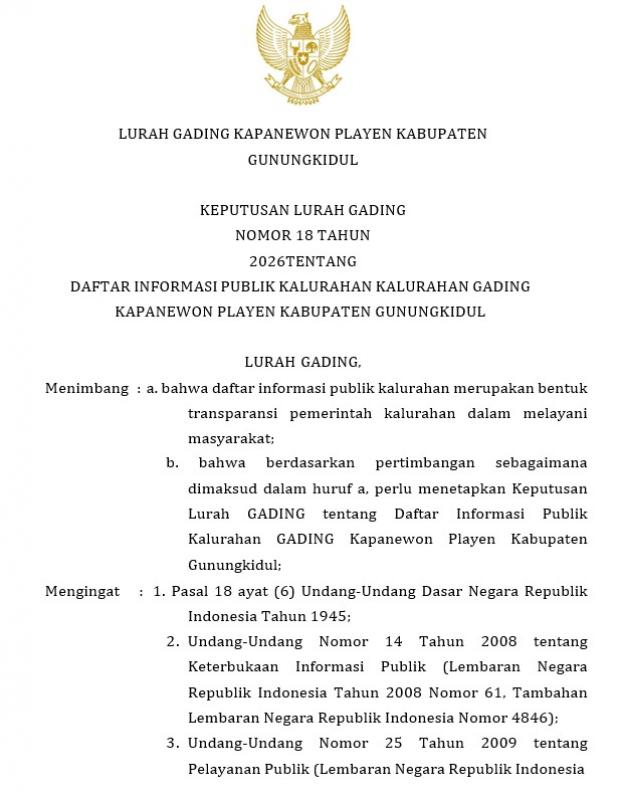 LURAH GADING KAPANEWON PLAYEN KABUPATEN GUNUNGKIDUL

KEPUTUSAN LURAH GADING
NOMOR 18 TAHUN
2026TENTANG
DAFTAR INFORMASI PUBLIK KALURAHAN KALURAHAN GADING KAPANEWON PLAYEN KABUPATEN GUNUNGKIDUL

LURAH GADING,

Menimbang : a. bahwa daftar informasi publik kalurahan merupakan bentuk transparansi pemerintah kalurahan dalam melayani masyarakat;

b. bahwa berdasarkan pertimbangan sebagaimana dimaksud dalam huruf a, perlu menetapkan Keputusan Lurah GADING tentang Daftar Informasi Publik Kalurahan GADING Kapanewon Playen Kabupaten Gunungkidul;

Mengingat : 1. Pasal 18 ayat (6) Undang-Undang Dasar Negara Republik Indonesia Tahun 1945;

2. Undang-Undang Nomor 14 Tahun 2008 tentang Keterbukaan Informasi Publik (Lembaran Negara Republik Indonesia Tahun 2008 Nomor 61, Tambahan Lembaran Negara Republik Indonesia Nomor 4846);

3. Undang-Undang Nomor 25 Tahun 2009 tentang Pelayanan Publik (Lembaran Negara Republik Indonesia